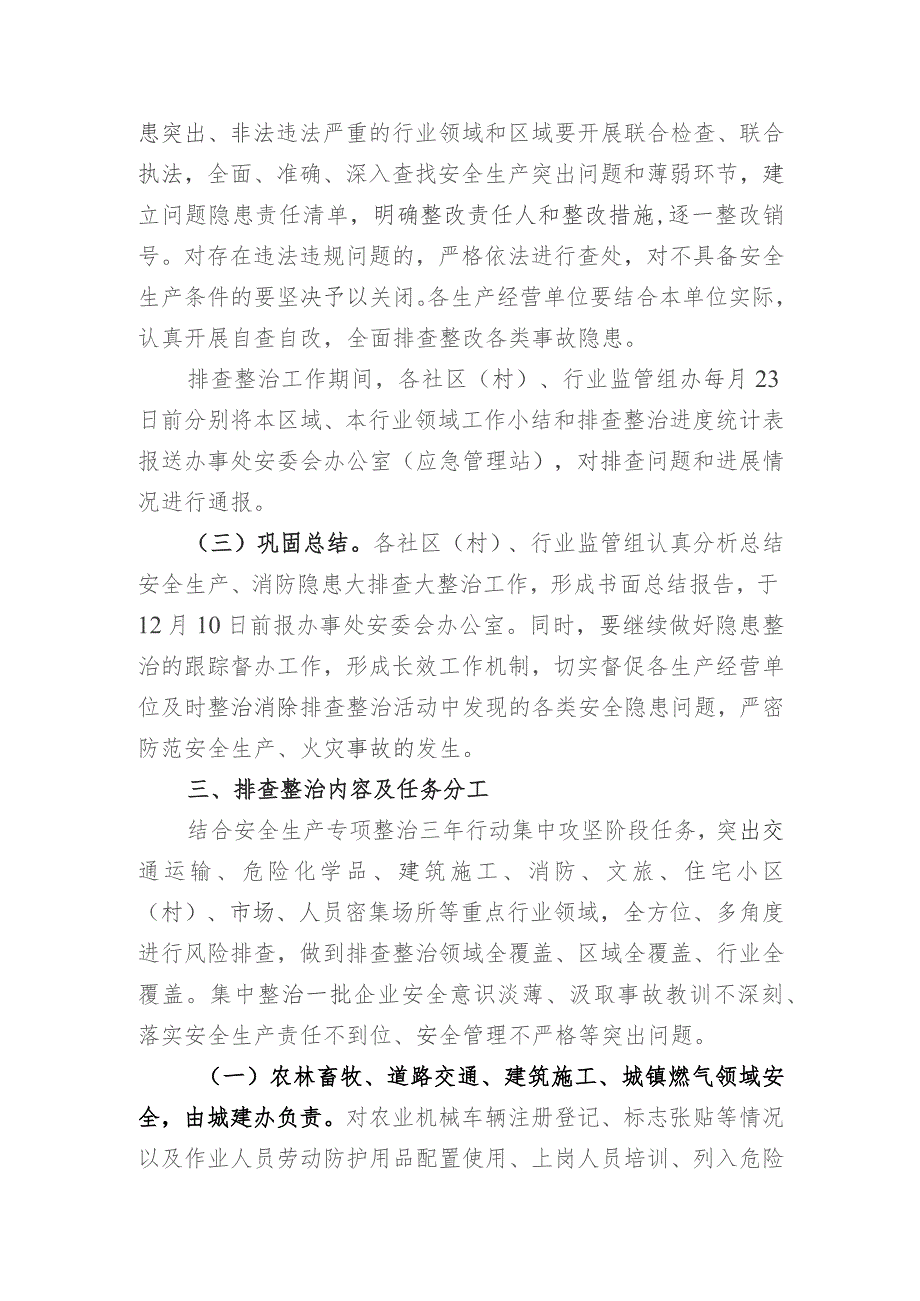 患突出、非法违法严重的行业领域和区域要开展联合检查、联合执法，全面、准确、深入查找安全生产突出问题和薄弱环节，建立问题隐患责任清单，明确整改责任人和整改措施，逐一整改销号。对存在违法违规问题的，严格依法进行查处，对不具备安全生产条件的要坚决予以关闭。各生产经营单位要结合本单位实际，认真开展自查自改，全面排查整改各类事故隐患。

排查整治工作期间，各社区（村）、行业监管组办每月23日前分别将本区域、本行业领域工作小结和排查整治进度统计表报送办事处安委会办公室（应急管理站），对排查问题和进展情况进行通报。

（三）巩固总结。各社区（村）、行业监管组认真分析总结安全生产、消防隐患大排查大整治工作，形成书面总结报告，于12月10日前报办事处安委会办公室。同时，要继续做好隐患整治的跟踪督办工作，形成长效工作机制，切实督促各生产经营单位及时整治消除排查整治活动中发现的各类安全隐患问题，严密防范安全生产、火灾事故的发生。

三、排查整治内容及任务分工

结合安全生产专项整治三年行动集中攻坚阶段任务，突出交通运输、危险化学品、建筑施工、消防、文旅、住宅小区（村）、市场、人员密集场所等重点行业领域，全方位、多角度进行风险排查，做到排查整治领域全覆盖、区域全覆盖、行业全覆盖。集中整治一批企业安全意识淡薄、汲取事故教训不深刻、落实安全生产责任不到位、安全管理不严格等突出问题。

（一）农林畜牧、道路交通、建筑施工、城镇燃气领域安全，由城建办负责。对农业机械车辆注册登记、标志张贴等情况以及作业人员劳动防护用品配置使用、上岗人员培训、列入危险